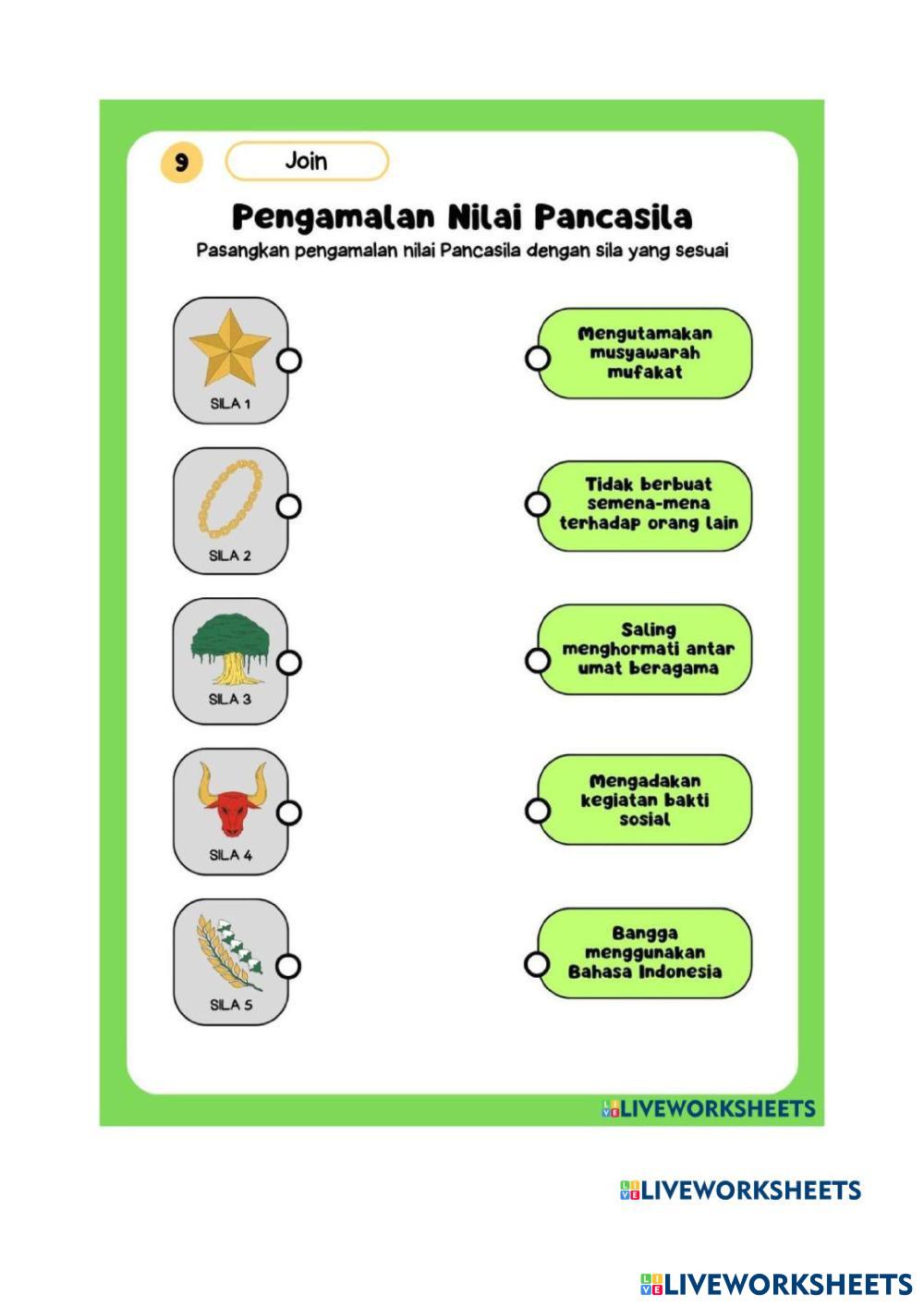 9

Join

Pengamalan Nilai Pancasila

Pasangkan pengamalan nilai Pancasila dengan sila yang sesuai

SILA 1

SILA 2

SILA 3

SILA 4

SILA 5

Mengutamakan musyawarah mufakat

Tidak berbuat semena-mena terhadap orang lain

Saling menghormati antar umat beragama

Mengadakan kegiatan bakti sosial

Bangga menggunakan Bahasa Indonesia

LIVEWORKSHEETS